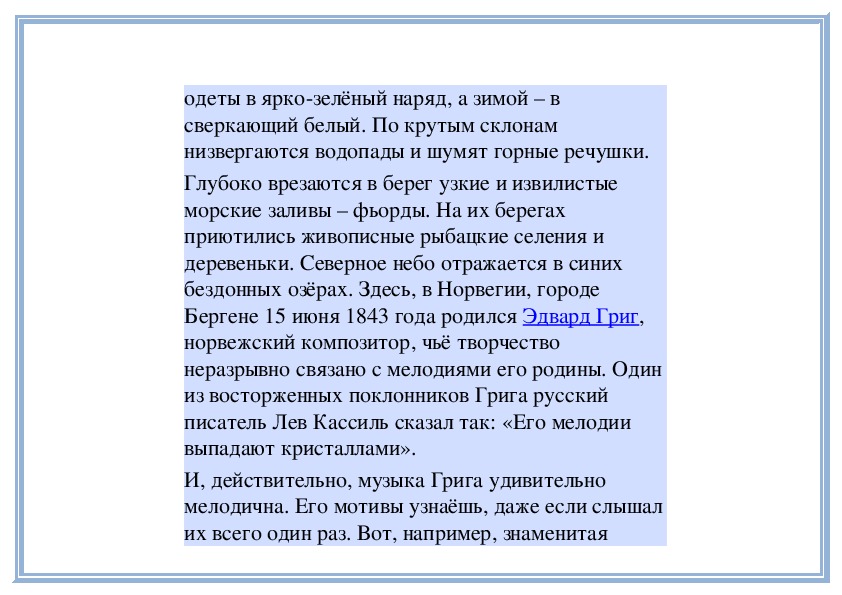 одеты в ярко-зелёный наряд, а зимой – в сверкающий белый. По крутым склонам низвергаются водопады и шумят горные речушки.

Глубоко врезаются в берег узкие и извилистые морские заливы – фьорды. На их берегах приютились живописные рыбацкие селения и деревеньки. Северное небо отражается в синих бездонных озёрах. Здесь, в Норвегии, городе Бергене 15 июня 1843 года родился Эдвард Григ, норвежский композитор, чьё творчество неразрывно связано с мелодиями его родины. Один из восторженных поклонников Грига русский писатель Лев Кассиль сказал так: «Его мелодии выпадают кристаллами».

И, действительно, музыка Грига удивительно мелодична. Его мотивы узнаёшь, даже если слышал их всего один раз. Вот, например, знаменитая